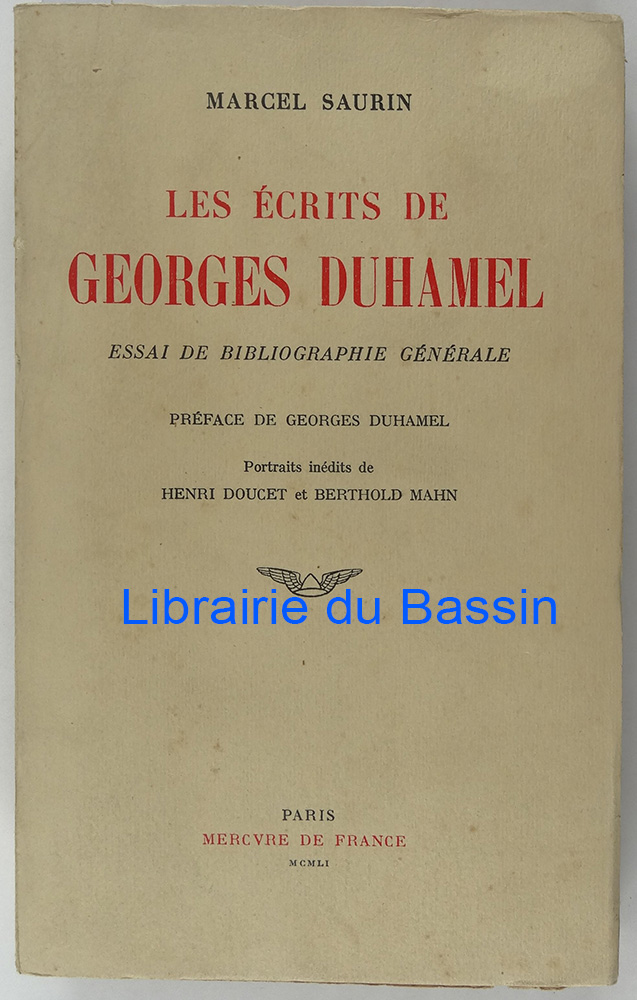 MARCEL SAURIN

LES ÉCRITS DE
GEORGES DUHAMEL

ESSAI DE BIBLIOGRAPHIE GÉNÉRALE

PRÉFACE DE GEORGES DUHAMEL

Portraits inédits de
HENRI DOUCET et BERTHOLD MAHN

PARIS
MERCVRE DE FRANCE
MCMLI

Librairie du Bassin